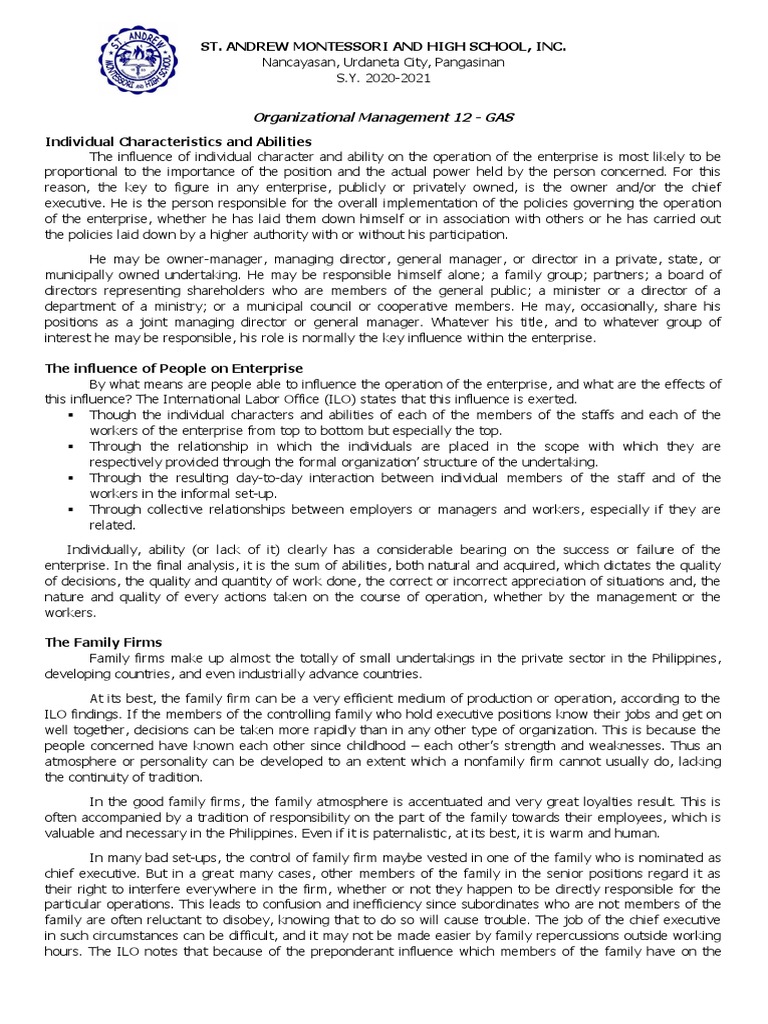 ST. ANDREW MONTESSORI AND HIGH SCHOOL
ST. ANDREW MONTESSORI AND HIGH SCHOOL, INC.
Nancayasan, Urdaneta City, Pangasinan
S.Y. 2020-2021

Organizational Management 12 - GAS

Individual Characteristics and Abilities
The influence of individual character and ability on the operation of the enterprise is most likely to be proportional to the importance of the position and the actual power held by the person concerned. For this reason, the key to figure in any enterprise, publicly or privately owned, is the owner and/or the chief executive. He is the person responsible for the overall implementation of the policies governing the operation of the enterprise, whether he has laid them down himself or in association with others or he has carried out the policies laid down by a higher authority with or without his participation.

He may be owner-manager, managing director, general manager, or director in a private, state, or municipally owned undertaking. He may be responsible himself alone; a family group; partners; a board of directors representing shareholders who are members of the general public; a minister or a director of a department of a ministry; or a municipal council or cooperative members. He may, occasionally, share his positions as a joint managing director or general manager. Whatever his title, and to whatever group of interest he may be responsible, his role is normally the key influence within the enterprise.

The influence of People on Enterprise
By what means are people able to influence the operation of the enterprise, and what are the effects of this influence? The International Labor Office (ILO) states that this influence is exerted.
▪ Though the individual characters and abilities of each of the members of the staffs and each of the workers of the enterprise from top to bottom but especially the top.
▪ Through the relationship in which the individuals are placed in the scope with which they are respectively provided through the formal organization' structure of the undertaking.
▪ Through the resulting day-to-day interaction between individual members of the staff and of the workers in the informal set-up.
▪ Through collective relationships between employers or managers and workers, especially if they are related.

Individually, ability (or lack of it) clearly has a considerable bearing on the success or failure of the enterprise. In the final analysis, it is the sum of abilities, both natural and acquired, which dictates the quality of decisions, the quality and quantity of work done, the correct or incorrect appreciation of situations and, the nature and quality of every actions taken on the course of operation, whether by the management or the workers.

The Family Firms
Family firms make up almost the totally of small undertakings in the private sector in the Philippines, developing countries, and even industrially advance countries.

At its best, the family firm can be a very efficient medium of production or operation, according to the ILO findings. If the members of the controlling family who hold executive positions know their jobs and get on well together, decisions can be taken more rapidly than in any other type of organization. This is because the people concerned have known each other since childhood – each other's strength and weaknesses. Thus an atmosphere or personality can be developed to an extent which a nonfamily firm cannot usually do, lacking the continuity of tradition.

In the good family firms, the family atmosphere is accentuated and very great loyalties result. This is often accompanied by a tradition of responsibility on the part of the family towards their employees, which is valuable and necessary in the Philippines. Even if it is paternalistic, at its best, it is warm and human.

In many bad set-ups, the control of family firm maybe vested in one of the family who is nominated as chief executive. But in a great many cases, other members of the family in the senior positions regard it as their right to interfere everywhere in the firm, whether or not they happen to be directly responsible for the particular operations. This leads to confusion and inefficiency since subordinates who are not members of the family are often reluctant to disobey, knowing that to do so will cause trouble. The job of the chief executive in such circumstances can be difficult, and it may not be made easier by family repercussions outside working hours. The ILO notes that because of the preponderant influence which members of the family have on the